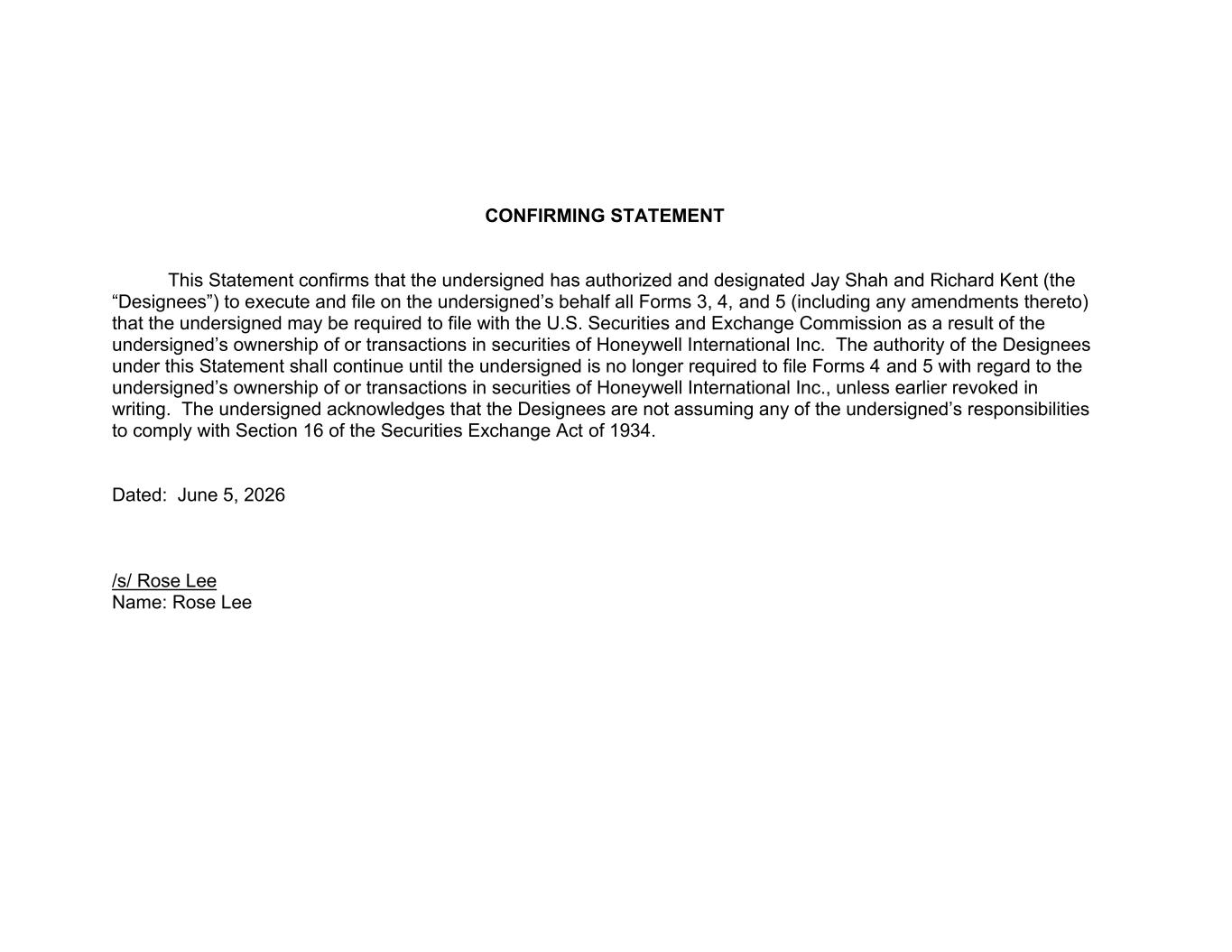 CONFIRMING STATEMENT

This Statement confirms that the undersigned has authorized and designated Jay Shah and Richard Kent (the “Designees”) to execute and file on the undersigned’s behalf all Forms 3, 4, and 5 (including any amendments thereto) that the undersigned may be required to file with the U.S. Securities and Exchange Commission as a result of the undersigned’s ownership of or transactions in securities of Honeywell International Inc. The authority of the Designees under this Statement shall continue until the undersigned is no longer required to file Forms 4 and 5 with regard to the undersigned’s ownership of or transactions in securities of Honeywell International Inc., unless earlier revoked in writing. The undersigned acknowledges that the Designees are not assuming any of the undersigned’s responsibilities to comply with Section 16 of the Securities Exchange Act of 1934.

Dated: June 5, 2026

/s/ Rose Lee
Name: Rose Lee